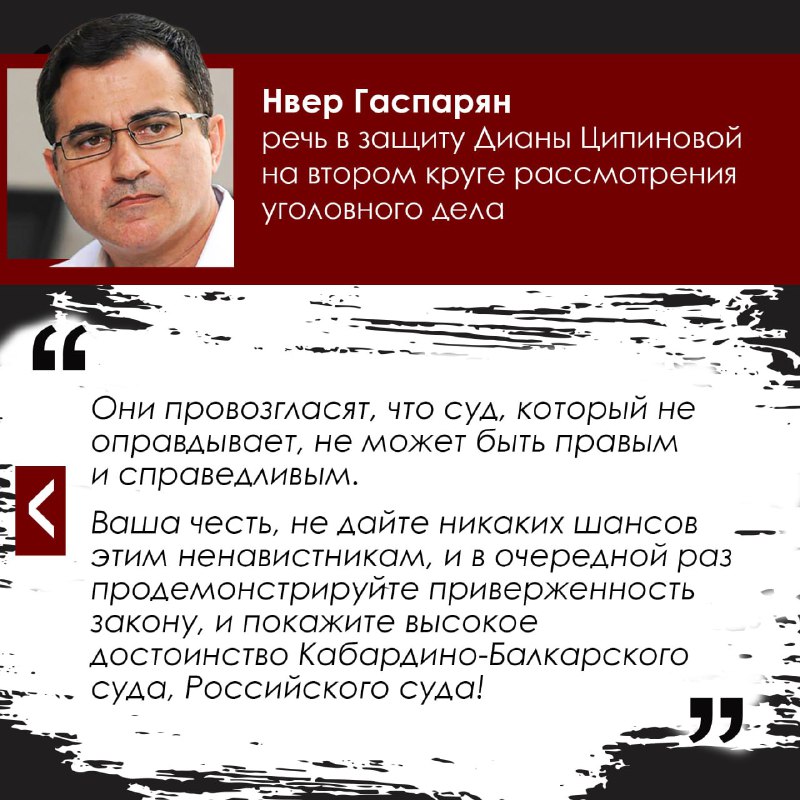 Нвер Гаспарян
речь в защиту Дианы Ципиновой на втором круге рассмотрения уголовного дела

"

Они провозгласят, что суд, который не оправдывает, не может быть правым и справедливым.

Ваша честь, не дайте никаких шансов этим ненавистникам, и в очередной раз продемонстрируйте приверженность закону, и покажите высокое достоинство Кабардино-Балкарского суда, Российского суда!

"